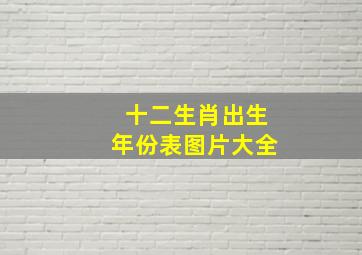 十二生肖出生
年份表图片大全